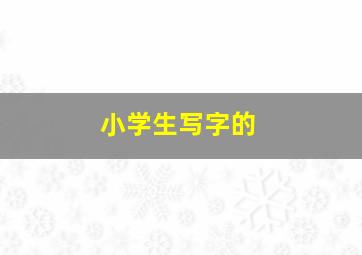 小学生写字的